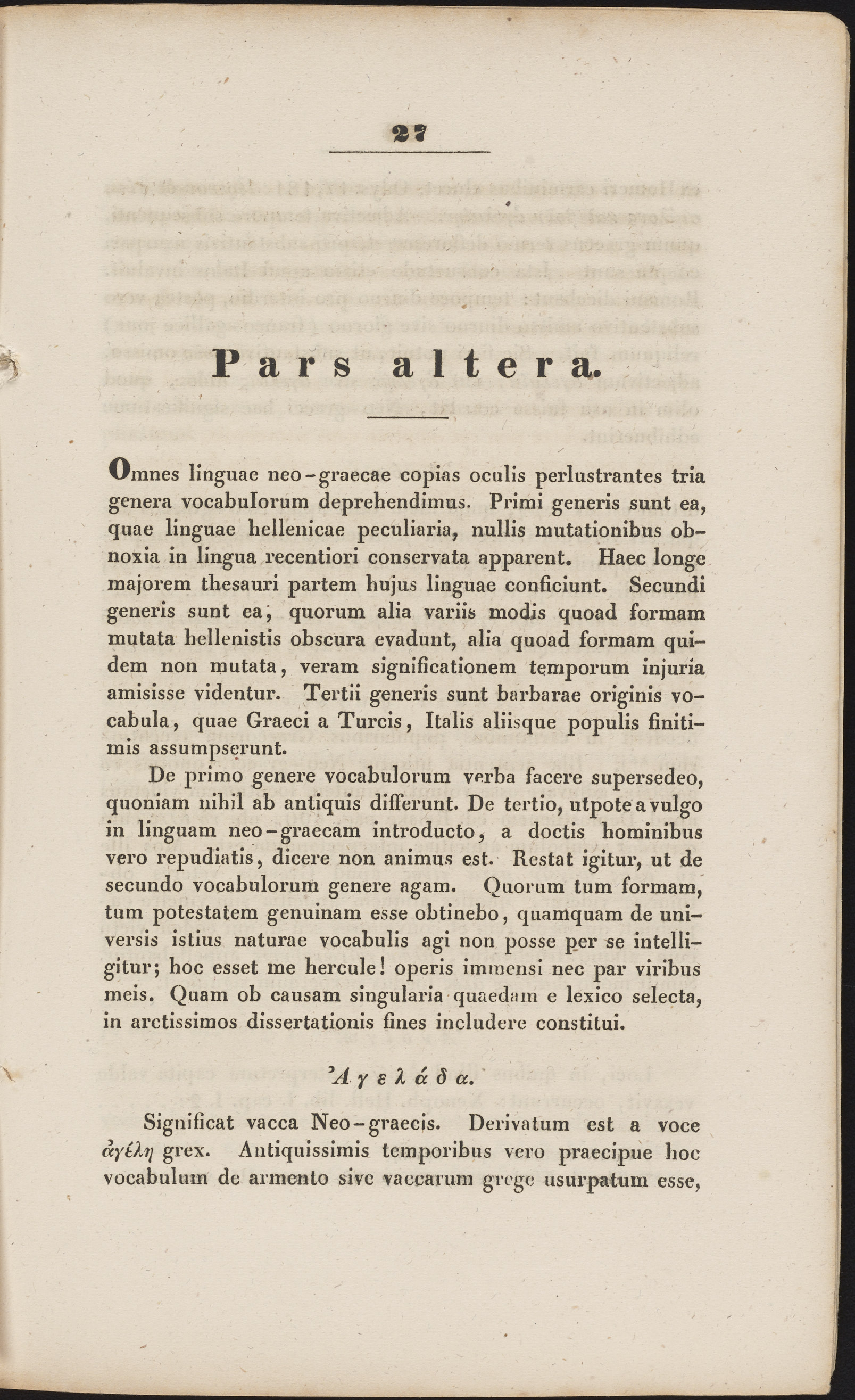 27

Pars altera.

Omnes linguae neo-graecae copias oculis perlustrantes tria genera vocabulorum deprehendimus. Primi generis sunt ea, quae linguae hellenicae peculiaria, nullis mutationibus obnoxia in lingua recentiori conservata apparent. Haec longe majorem thesauri partem hujus linguae conficiunt. Secundi generis sunt ea, quorum alia variis modis quoad formam mutata hellenistis obscura evadunt, alia quoad formam quidem non mutata, veram significationem temporum injuria amisisse videntur. Tertii generis sunt barbarae originis vocabula, quae Graeci a Turcis, Italis aliisque populis finitimis assumpserunt.

De primo genere vocabulorum verba facere supersedeo, quoniam nihil ab antiquis differunt. De tertio, utpote a vulgo in linguam neo-graecam introducto, a doctis hominibus vero repudiatis, dicere non animus est. Restat igitur, ut de secundo vocabulorum genere agam. Quorum tum formam, tum potestatem genuinam esse obtinebo, quamquam de universis istius naturae vocabulis agi non posse per se intelligitur; hoc esset me hercule! operis immensi nec par viribus meis. Quam ob causam singularia quaedam e lexico selecta, in arctissimos dissertationis fines includere constitui.

Ἀγελάδα.

Significat vacca Neo-graecis. Derivatum est a voce ἀγέλη grex. Antiquissimis temporibus vero praecipue hoc vocabulum de armento sive vaccarum grege usurpatum esse,